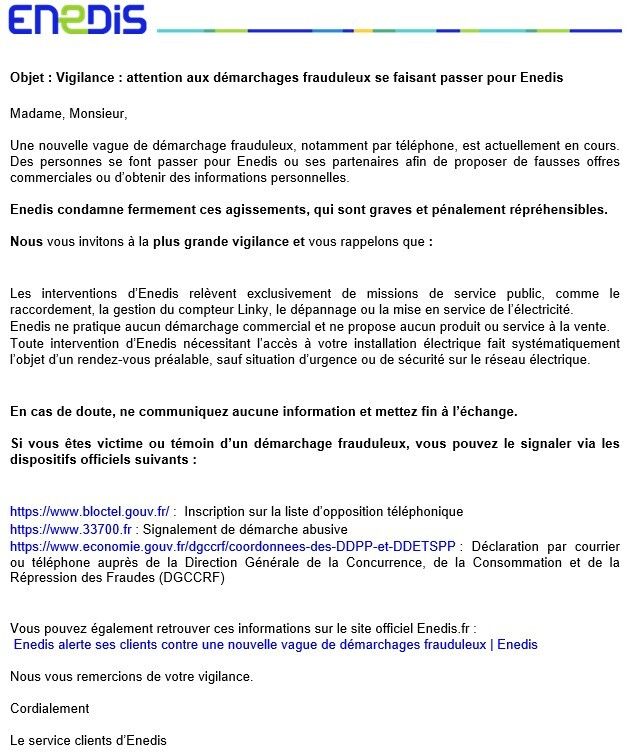 ENEDIS

Objet : Vigilance : attention aux démarchages frauduleux se faisant passer pour Enedis

Madame, Monsieur,

Une nouvelle vague de démarchage frauduleux, notamment par téléphone, est actuellement en cours. Des personnes se font passer pour Enedis ou ses partenaires afin de proposer de fausses offres commerciales ou d'obtenir des informations personnelles.

Enedis condamne fermement ces agissements, qui sont graves et pénalement répréhensibles.

Nous vous invitons à la plus grande vigilance et vous rappelons que :

Les interventions d'Enedis relèvent exclusivement de missions de service public, comme le raccordement, la gestion du compteur Linky, le dépannage ou la mise en service de l'électricité.
Enedis ne pratique aucun démarchage commercial et ne propose aucun produit ou service à la vente.
Toute intervention d'Enedis nécessitant l'accès à votre installation électrique fait systématiquement l'objet d'un rendez-vous préalable, sauf situation d'urgence ou de sécurité sur le réseau électrique.

En cas de doute, ne communiquez aucune information et mettez fin à l'échange.

Si vous êtes victime ou témoin d'un démarchage frauduleux, vous pouvez le signaler via les dispositifs officiels suivants :

https://www.bloctel.gouv.fr/ : Inscription sur la liste d'opposition téléphonique
https://www.33700.fr : Signalement de démarche abusive
https://www.economie.gouv.fr/dgccrf/coordonnees-des-DDPP-et-DDETSPP : Déclaration par courrier ou téléphone auprès de la Direction Générale de la Concurrence, de la Consommation et de la Répression des Fraudes (DGCCRF)

Vous pouvez également retrouver ces informations sur le site officiel Enedis.fr :
Enedis alerte ses clients contre une nouvelle vague de démarchages frauduleux | Enedis

Nous vous remercions de votre vigilance.

Cordialement

Le service clients d'Enedis